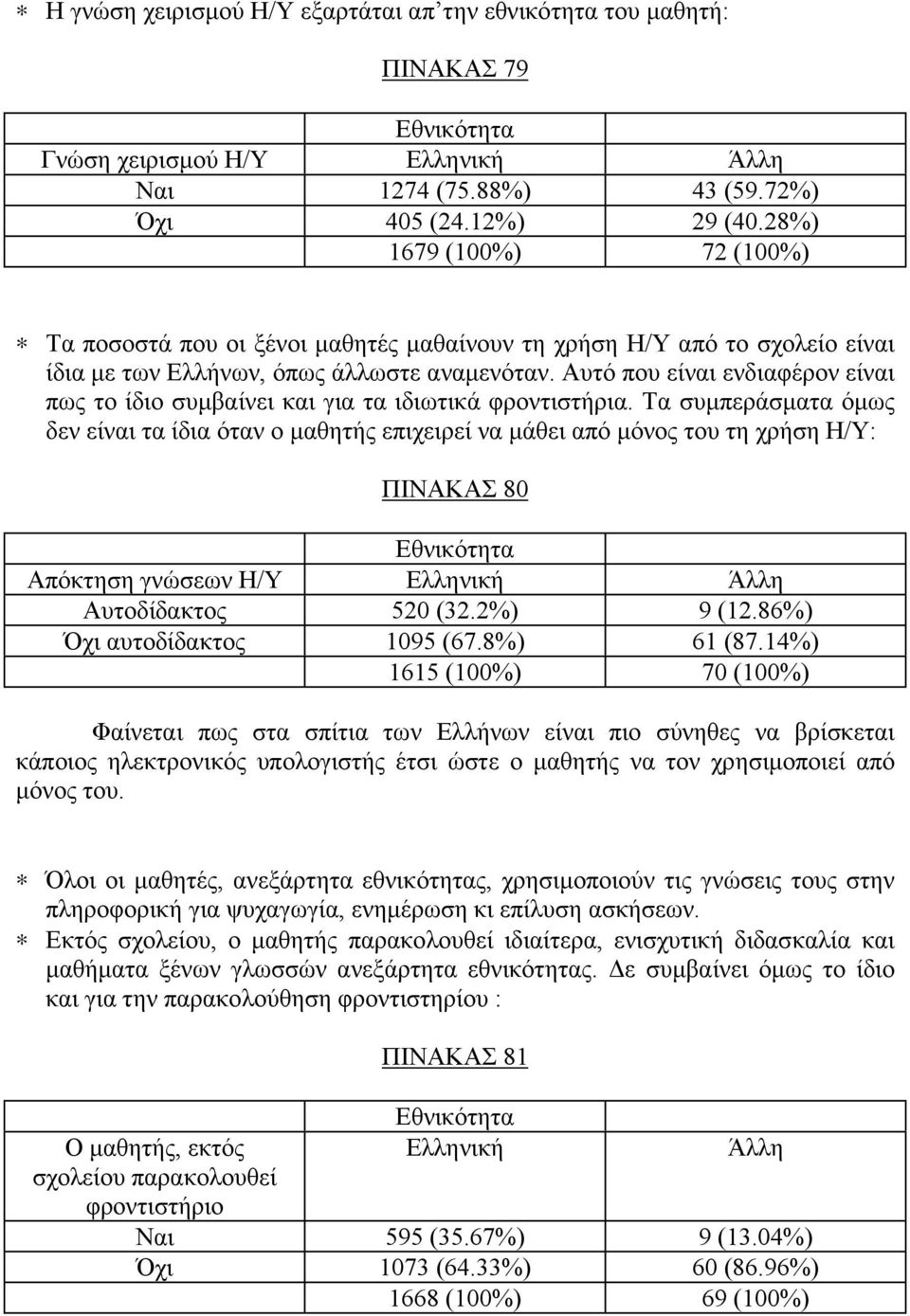 ∗ Η γνώση χειρισμού Η/Υ εξαρτάται απ'την εθνικότητα του μαθητή:

ΠΙΝΑΚΑΣ 79

| | Εθνικότητα | |
|---|---|---|
| Γνώση χειρισμού Η/Υ | Ελληνική | Άλλη |
| Ναι | 1274 (75.88%) | 43 (59.72%) |
| Όχι | 405 (24.12%) | 29 (40.28%) |
| | 1679 (100%) | 72 (100%) |

∗ Τα ποσοστά που οι ξένοι μαθητές μαθαίνουν τη χρήση Η/Υ από το σχολείο είναι ίδια με των Ελλήνων, όπως άλλωστε αναμενόταν. Αυτό που είναι ενδιαφέρον είναι πως το ίδιο συμβαίνει και για τα ιδιωτικά φροντιστήρια. Τα συμπεράσματα όμως δεν είναι τα ίδια όταν ο μαθητής επιχειρεί να μάθει από μόνος του τη χρήση Η/Υ:

ΠΙΝΑΚΑΣ 80

| | Εθνικότητα | |
|---|---|---|
| Απόκτηση γνώσεων Η/Υ | Ελληνική | Άλλη |
| Αυτοδίδακτος | 520 (32.2%) | 9 (12.86%) |
| Όχι αυτοδίδακτος | 1095 (67.8%) | 61 (87.14%) |
| | 1615 (100%) | 70 (100%) |

Φαίνεται πως στα σπίτια των Ελλήνων είναι πιο σύνηθες να βρίσκεται κάποιος ηλεκτρονικός υπολογιστής έτσι ώστε ο μαθητής να τον χρησιμοποιεί από μόνος του.

∗ Όλοι οι μαθητές, ανεξάρτητα εθνικότητας, χρησιμοποιούν τις γνώσεις τους στην πληροφορική για ψυχαγωγία, ενημέρωση κι επίλυση ασκήσεων.
∗ Εκτός σχολείου, ο μαθητής παρακολουθεί ιδιαίτερα, ενισχυτική διδασκαλία και μαθήματα ξένων γλωσσών ανεξάρτητα εθνικότητας. Δε συμβαίνει όμως το ίδιο και για την παρακολούθηση φροντιστηρίου :

ΠΙΝΑΚΑΣ 81

| | Εθνικότητα | |
|---|---|---|
| Ο μαθητής, εκτός σχολείου παρακολουθεί φροντιστήριο | Ελληνική | Άλλη |
| Ναι | 595 (35.67%) | 9 (13.04%) |
| Όχι | 1073 (64.33%) | 60 (86.96%) |
| | 1668 (100%) | 69 (100%) |